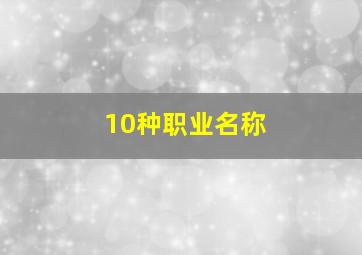 10种职业名称